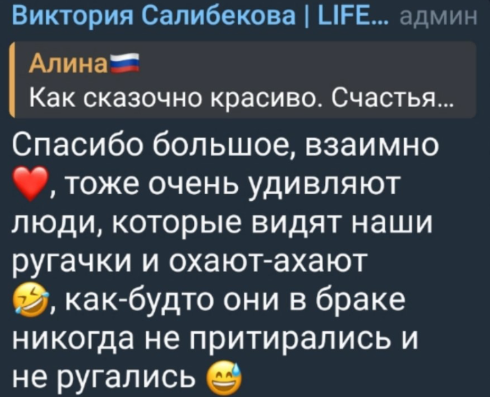 Виктория Салибекова | LIFE... админ

Алина🇷🇺
Как сказочно красиво. Счастья...

Спасибо большое, взаимно ❤️, тоже очень удивляют люди, которые видят наши ругачки и охают-ахают 🤣, как-будто они в браке никогда не притирались и не ругались 😅